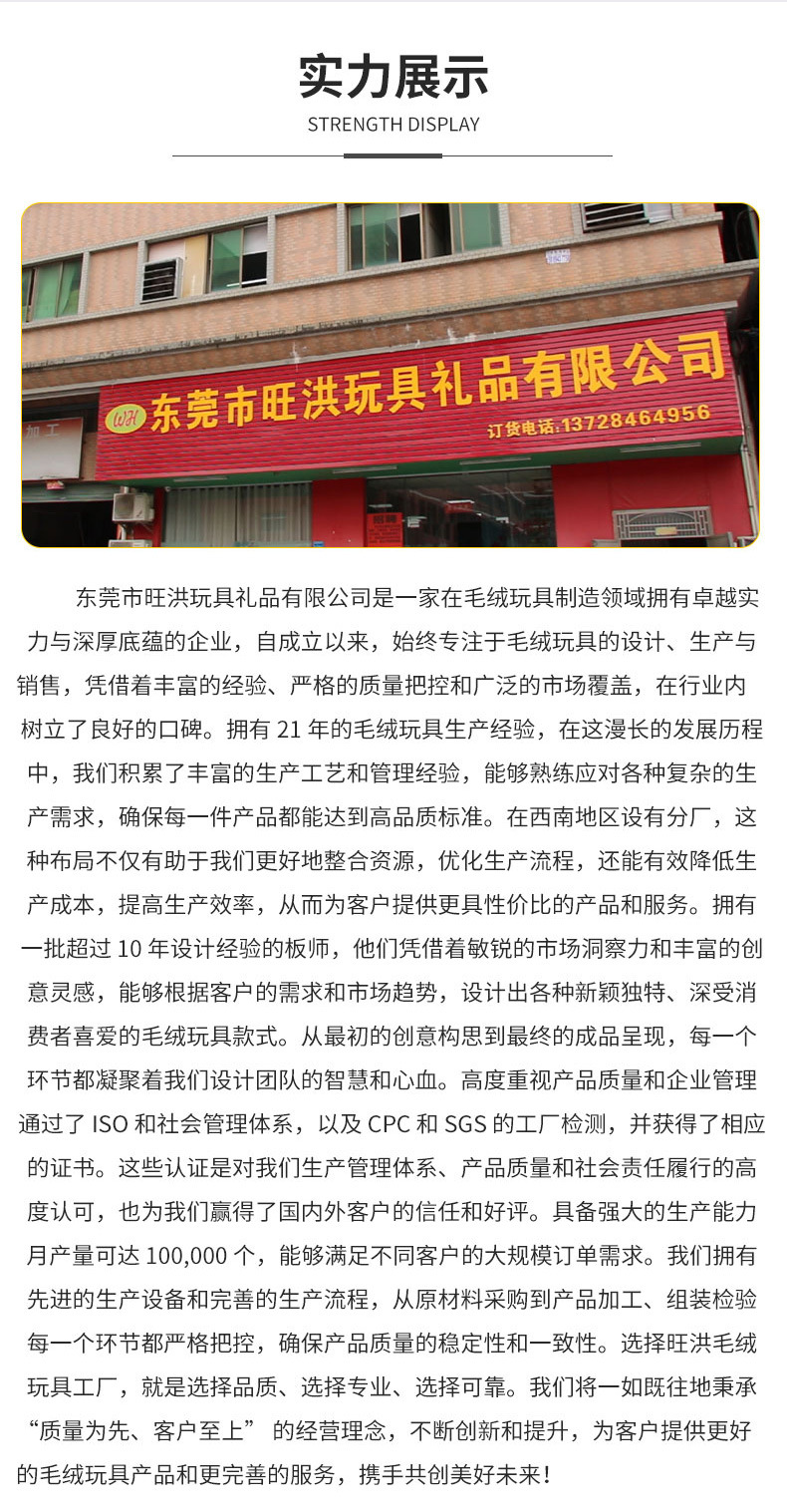 实力展示
STRENGTH DISPLAY

WH 东莞市旺洪玩具礼品有限公司
订货电话:13728464956

加工

东莞市旺洪玩具礼品有限公司是一家在毛绒玩具制造领域拥有卓越实力与深厚底蕴的企业，自成立以来，始终专注于毛绒玩具的设计、生产与销售，凭借着丰富的经验、严格的质量把控和广泛的市场覆盖，在行业内树立了良好的口碑。拥有 21 年的毛绒玩具生产经验，在这漫长的发展历程中，我们积累了丰富的生产工艺和管理经验，能够熟练应对各种复杂的生产需求，确保每一件产品都能达到高品质标准。在西南地区设有分厂，这种布局不仅有助于我们更好地整合资源，优化生产流程，还能有效降低生产成本，提高生产效率，从而为客户提供更具性价比的产品和服务。拥有一批超过 10 年设计经验的板师，他们凭借着敏锐的市场洞察力和丰富的创意灵感，能够根据客户的需求和市场趋势，设计出各种新颖独特、深受消费者喜爱的毛绒玩具款式。从最初的创意构思到最终的成品呈现，每一个环节都凝聚着我们设计团队的智慧和心血。高度重视产品质量和企业管理通过了 ISO 和社会管理体系，以及 CPC 和 SGS 的工厂检测，并获得了相应的证书。这些认证是对我们生产管理体系、产品质量和社会责任履行的高度认可，也为我们赢得了国内外客户的信任和好评。具备强大的生产能力月产量可达 100,000 个，能够满足不同客户的大规模订单需求。我们拥有先进的生产设备和完善的生产流程，从原材料采购到产品加工、组装检验每一个环节都严格把控，确保产品质量的稳定性和一致性。选择旺洪毛绒玩具工厂，就是选择品质、选择专业、选择可靠。我们将一如既往地秉承“质量为先、客户至上” 的经营理念，不断创新和提升，为客户提供更好的毛绒玩具产品和更完善的服务，携手共创美好未来！